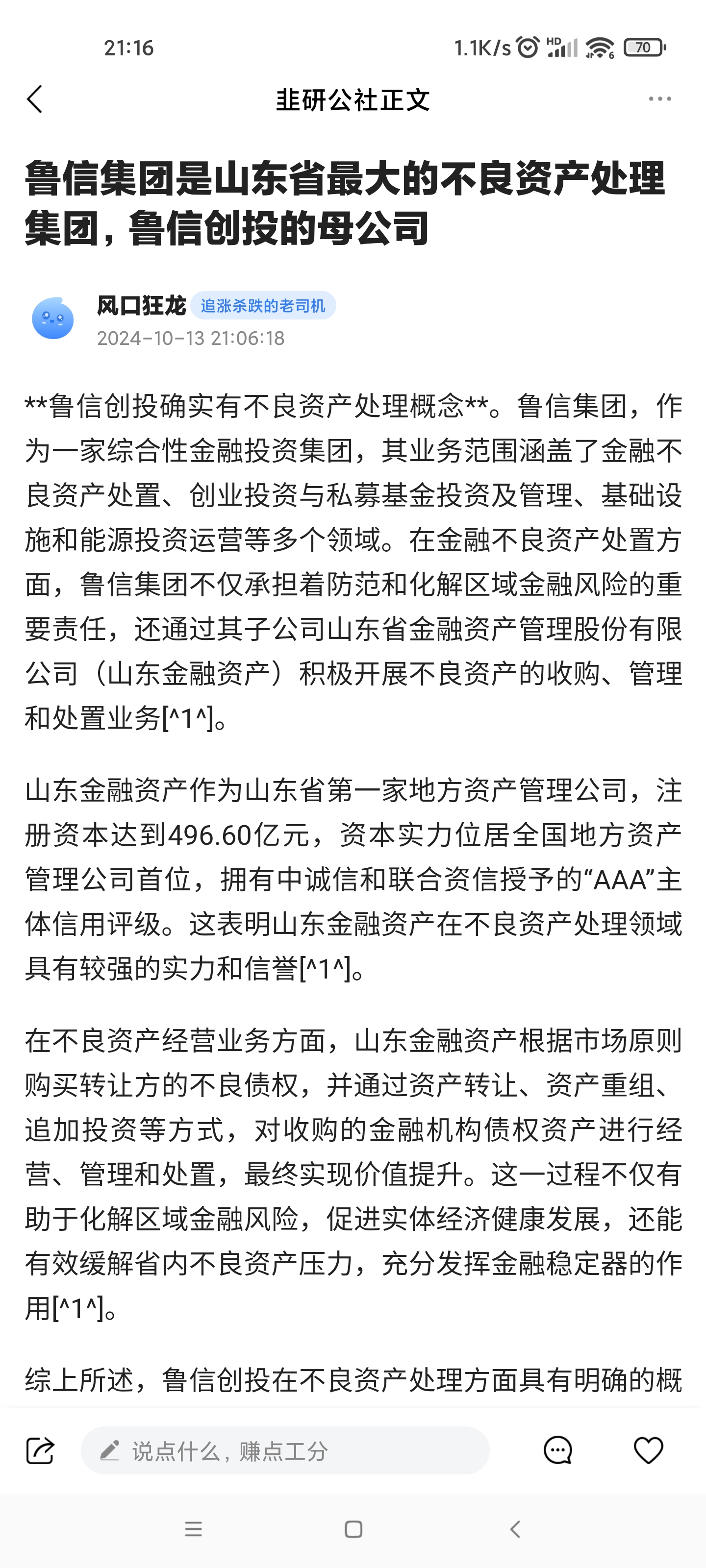 21:16

1.1K/s HD 70

韭研公社正文

鲁信集团是山东省最大的不良资产处理集团，鲁信创投的母公司

风口狂龙 追涨杀跌的老司机

2024-10-13 21:06:18

**鲁信创投确实有不良资产处理概念**。鲁信集团，作为一家综合性金融投资集团，其业务范围涵盖了金融不良资产处置、创业投资与私募基金投资及管理、基础设施和能源投资运营等多个领域。在金融不良资产处置方面，鲁信集团不仅承担着防范和化解区域金融风险的重要责任，还通过其子公司山东省金融资产管理股份有限公司（山东金融资产）积极开展不良资产的收购、管理和处置业务[^1^]。

山东金融资产作为山东省第一家地方资产管理公司，注册资本达到496.60亿元，资本实力位居全国地方资产管理公司首位，拥有中诚信和联合资信授予的“AAA”主体信用评级。这表明山东金融资产在不良资产处理领域具有较强的实力和信誉[^1^]。

在不良资产经营业务方面，山东金融资产根据市场原则购买转让方的不良债权，并通过资产转让、资产重组、追加投资等方式，对收购的金融机构债权资产进行经营、管理和处置，最终实现价值提升。这一过程不仅有助于化解区域金融风险，促进实体经济健康发展，还能有效缓解省内不良资产压力，充分发挥金融稳定器的作用[^1^]。

综上所述，鲁信创投在不良资产处理方面具有明确的概

说点什么，赚点工分